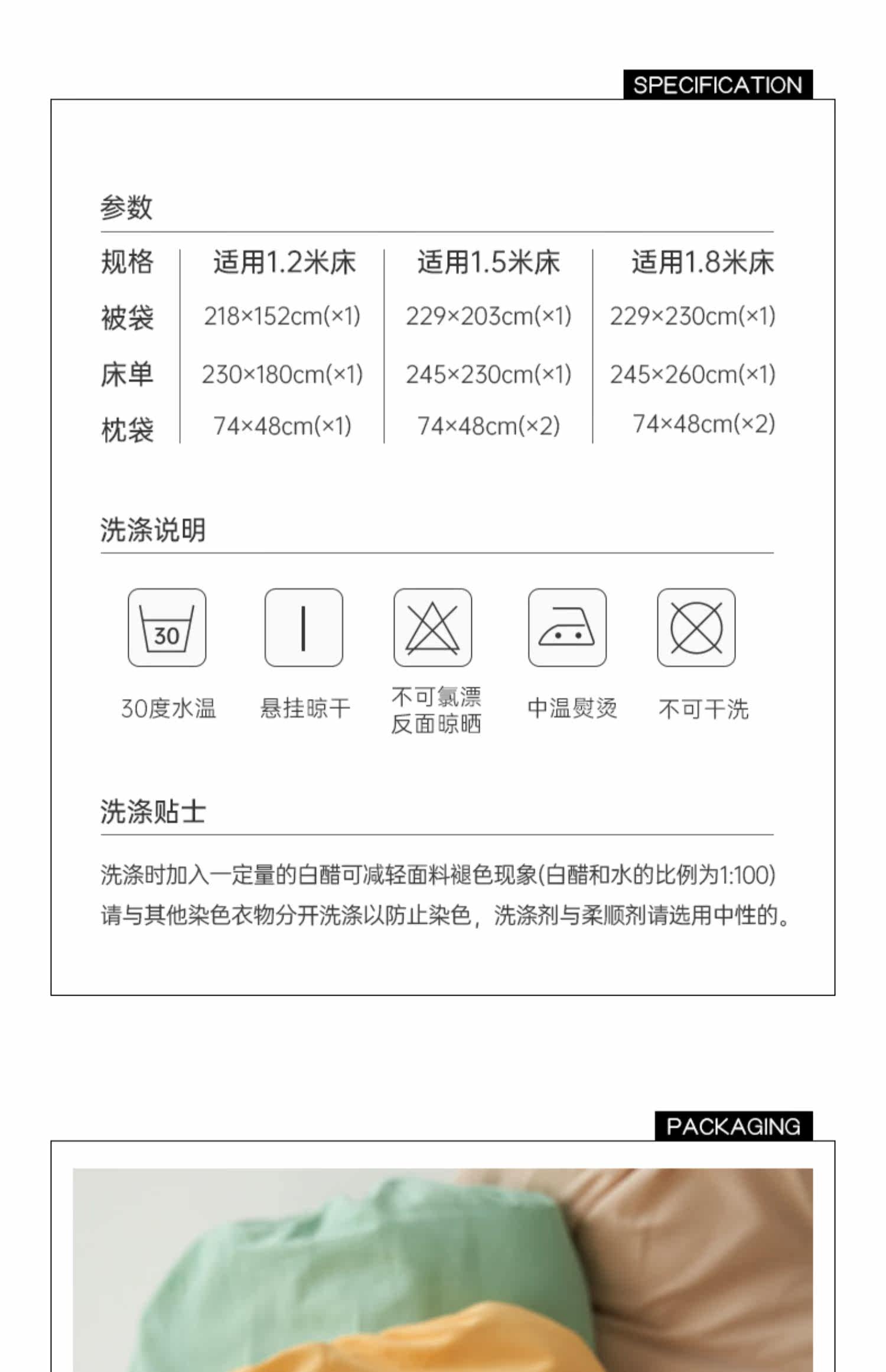 SPECIFICATION

参数

| 规格 | 适用1.2米床 | 适用1.5米床 | 适用1.8米床 |
|---|---|---|---|
| 被袋 | 218×152cm(×1) | 229×203cm(×1) | 229×230cm(×1) |
| 床单 | 230×180cm(×1) | 245×230cm(×1) | 245×260cm(×1) |
| 枕袋 | 74×48cm(×1) | 74×48cm(×2) | 74×48cm(×2) |

洗涤说明

30

30度水温

悬挂晾干

不可氯漂
反面晾晒

中温熨烫

不可干洗

洗涤贴士

洗涤时加入一定量的白醋可减轻面料褪色现象(白醋和水的比例为1:100)
请与其他染色衣物分开洗涤以防止染色，洗涤剂与柔顺剂请选用中性的。

PACKAGING